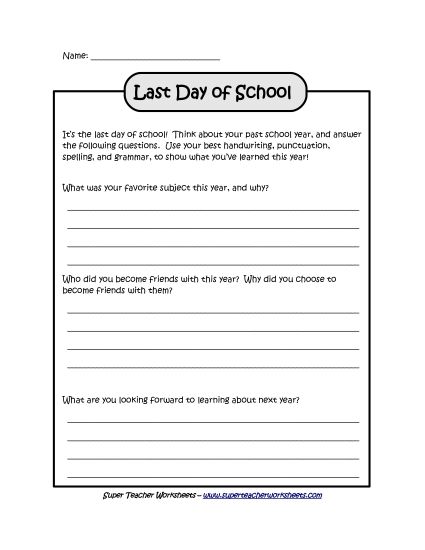 Name: ___________________________

Last Day of School

It's the last day of school! Think about your past school year, and answer the following questions. Use your best handwriting, punctuation, spelling, and grammar, to show what you've learned this year!

What was your favorite subject this year, and why?

Who did you become friends with this year? Why did you choose to become friends with them?

What are you looking forward to learning about next year?

Super Teacher Worksheets – www.superteacherworksheets.com